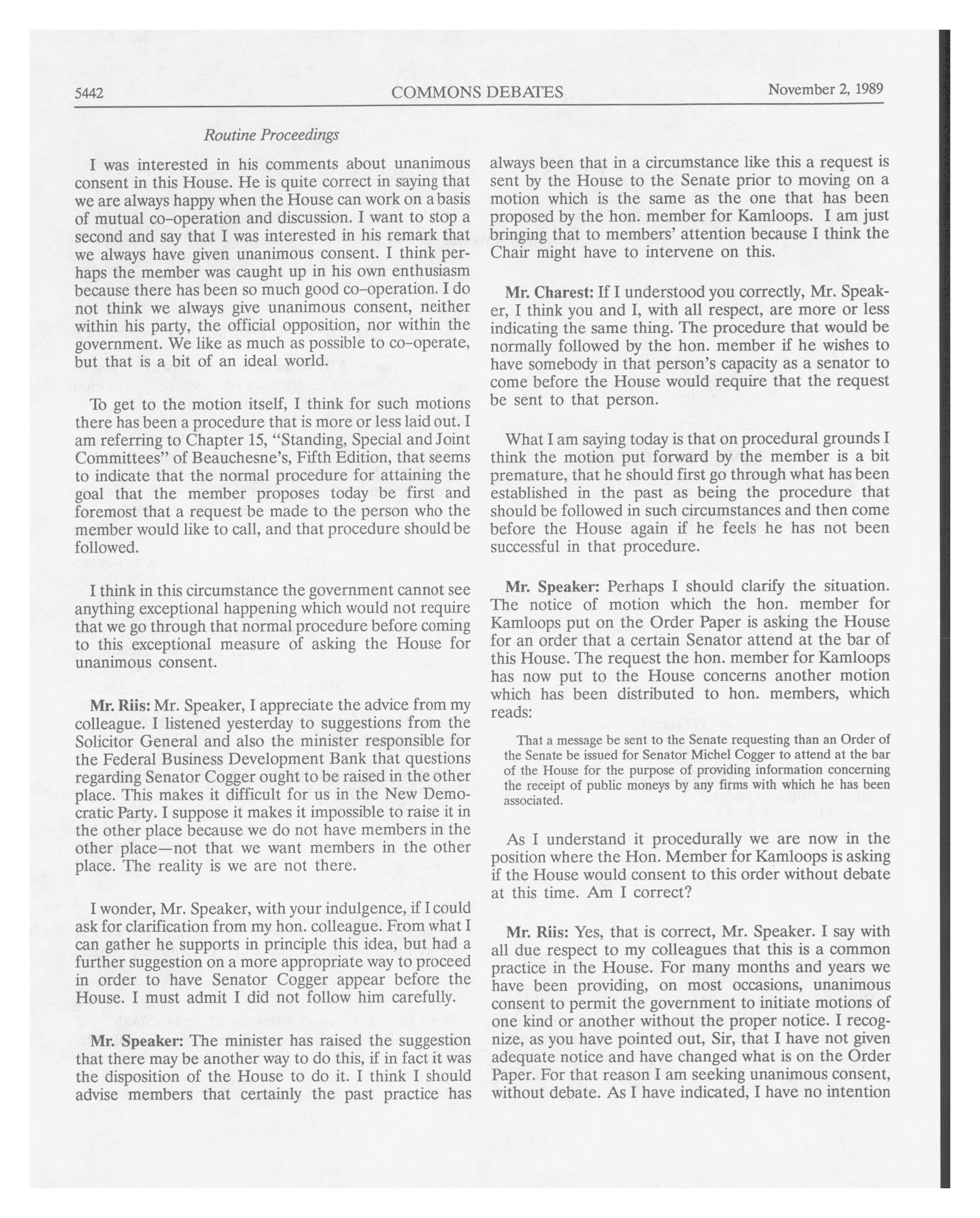 5442 COMMONS DEBATES November 2, 1989

Routine Proceedings

I was interested in his comments about unanimous consent in this House. He is quite correct in saying that we are always happy when the House can work on a basis of mutual co-operation and discussion. I want to stop a second and say that I was interested in his remark that we always have given unanimous consent. I think perhaps the member was caught up in his own enthusiasm because there has been so much good co-operation. I do not think we always give unanimous consent, neither within his party, the official opposition, nor within the government. We like as much as possible to co-operate, but that is a bit of an ideal world.

To get to the motion itself, I think for such motions there has been a procedure that is more or less laid out. I am referring to Chapter 15, "Standing, Special and Joint Committees" of Beauchesne's, Fifth Edition, that seems to indicate that the normal procedure for attaining the goal that the member proposes today be first and foremost that a request be made to the person who the member would like to call, and that procedure should be followed.

I think in this circumstance the government cannot see anything exceptional happening which would not require that we go through that normal procedure before coming to this exceptional measure of asking the House for unanimous consent.

Mr. Riis: Mr. Speaker, I appreciate the advice from my colleague. I listened yesterday to suggestions from the Solicitor General and also the minister responsible for the Federal Business Development Bank that questions regarding Senator Cogger ought to be raised in the other place. This makes it difficult for us in the New Democratic Party. I suppose it makes it impossible to raise it in the other place because we do not have members in the other place—not that we want members in the other place. The reality is we are not there.

I wonder, Mr. Speaker, with your indulgence, if I could ask for clarification from my hon. colleague. From what I can gather he supports in principle this idea, but had a further suggestion on a more appropriate way to proceed in order to have Senator Cogger appear before the House. I must admit I did not follow him carefully.

Mr. Speaker: The minister has raised the suggestion that there may be another way to do this, if in fact it was the disposition of the House to do it. I think I should advise members that certainly the past practice has always been that in a circumstance like this a request is sent by the House to the Senate prior to moving on a motion which is the same as the one that has been proposed by the hon. member for Kamloops. I am just bringing that to members' attention because I think the Chair might have to intervene on this.

Mr. Charest: If I understood you correctly, Mr. Speaker, I think you and I, with all respect, are more or less indicating the same thing. The procedure that would be normally followed by the hon. member if he wishes to have somebody in that person's capacity as a senator to come before the House would require that the request be sent to that person.

What I am saying today is that on procedural grounds I think the motion put forward by the member is a bit premature, that he should first go through what has been established in the past as being the procedure that should be followed in such circumstances and then come before the House again if he feels he has not been successful in that procedure.

Mr. Speaker: Perhaps I should clarify the situation. The notice of motion which the hon. member for Kamloops put on the Order Paper is asking the House for an order that a certain Senator attend at the bar of this House. The request the hon. member for Kamloops has now put to the House concerns another motion which has been distributed to hon. members, which reads:

That a message be sent to the Senate requesting than an Order of the Senate be issued for Senator Michel Cogger to attend at the bar of the House for the purpose of providing information concerning the receipt of public moneys by any firms with which he has been associated.

As I understand it procedurally we are now in the position where the Hon. Member for Kamloops is asking if the House would consent to this order without debate at this time. Am I correct?

Mr. Riis: Yes, that is correct, Mr. Speaker. I say with all due respect to my colleagues that this is a common practice in the House. For many months and years we have been providing, on most occasions, unanimous consent to permit the government to initiate motions of one kind or another without the proper notice. I recognize, as you have pointed out, Sir, that I have not given adequate notice and have changed what is on the Order Paper. For that reason I am seeking unanimous consent, without debate. As I have indicated, I have no intention